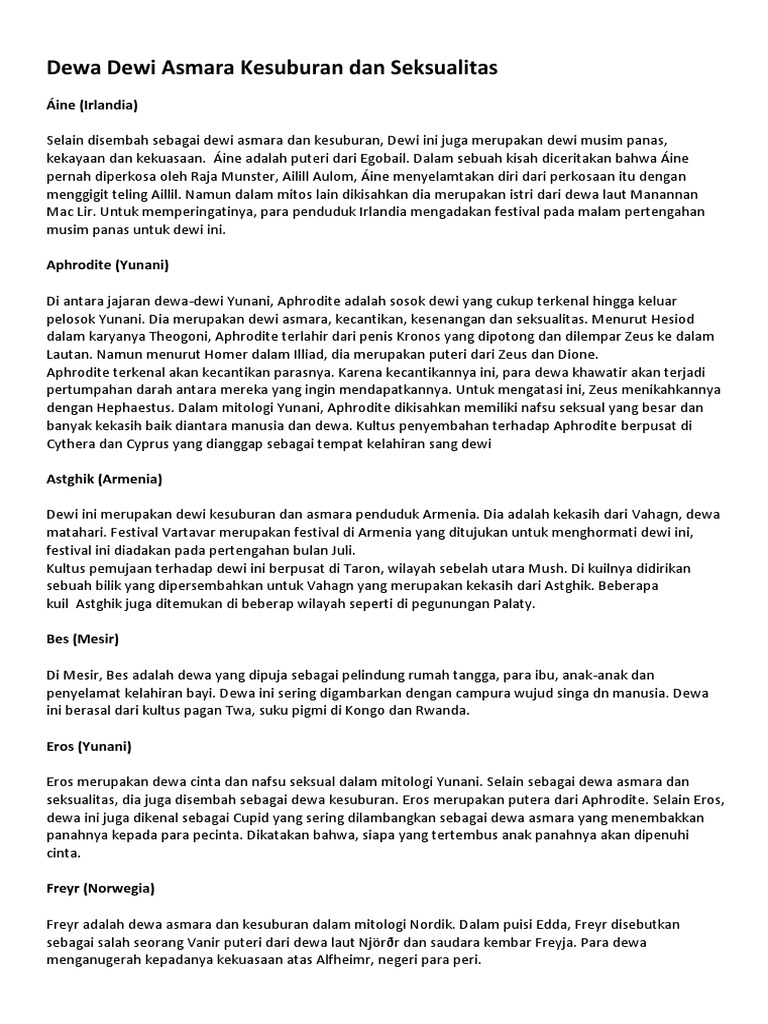 Dewa Dewi Asmara Kesuburan dan Seksualitas

Áine (Irlandia)

Selain disembah sebagai dewi asmara dan kesuburan, Dewi ini juga merupakan dewi musim panas, kekayaan dan kekuasaan. Áine adalah puteri dari Egobail. Dalam sebuah kisah diceritakan bahwa Áine pernah diperkosa oleh Raja Munster, Ailill Aulom, Áine menyelamtakan diri dari perkosaan itu dengan menggigit teling Aillil. Namun dalam mitos lain dikisahkan dia merupakan istri dari dewa laut Manannan Mac Lir. Untuk memperingatinya, para penduduk Irlandia mengadakan festival pada malam pertengahan musim panas untuk dewi ini.

Aphrodite (Yunani)

Di antara jajaran dewa-dewi Yunani, Aphrodite adalah sosok dewi yang cukup terkenal hingga keluar pelosok Yunani. Dia merupakan dewi asmara, kecantikan, kesenangan dan seksualitas. Menurut Hesiod dalam karyanya Theogoni, Aphrodite terlahir dari penis Kronos yang dipotong dan dilempar Zeus ke dalam Lautan. Namun menurut Homer dalam Illiad, dia merupakan puteri dari Zeus dan Dione.
Aphrodite terkenal akan kecantikan parasnya. Karena kecantikannya ini, para dewa khawatir akan terjadi pertumpahan darah antara mereka yang ingin mendapatkannya. Untuk mengatasi ini, Zeus menikahkannya dengan Hephaestus. Dalam mitologi Yunani, Aphrodite dikisahkan memiliki nafsu seksual yang besar dan banyak kekasih baik diantara manusia dan dewa. Kultus penyembahan terhadap Aphrodite berpusat di Cythera dan Cyprus yang dianggap sebagai tempat kelahiran sang dewi

Astghik (Armenia)

Dewi ini merupakan dewi kesuburan dan asmara penduduk Armenia. Dia adalah kekasih dari Vahagn, dewa matahari. Festival Vartavar merupakan festival di Armenia yang ditujukan untuk menghormati dewi ini, festival ini diadakan pada pertengahan bulan Juli.
Kultus pemujaan terhadap dewi ini berpusat di Taron, wilayah sebelah utara Mush. Di kuilnya didirikan sebuah bilik yang dipersembahkan untuk Vahagn yang merupakan kekasih dari Astghik. Beberapa kuil Astghik juga ditemukan di beberap wilayah seperti di pegunungan Palaty.

Bes (Mesir)

Di Mesir, Bes adalah dewa yang dipuja sebagai pelindung rumah tangga, para ibu, anak-anak dan penyelamat kelahiran bayi. Dewa ini sering digambarkan dengan campura wujud singa dn manusia. Dewa ini berasal dari kultus pagan Twa, suku pigmi di Kongo dan Rwanda.

Eros (Yunani)

Eros merupakan dewa cinta dan nafsu seksual dalam mitologi Yunani. Selain sebagai dewa asmara dan seksualitas, dia juga disembah sebagai dewa kesuburan. Eros merupakan putera dari Aphrodite. Selain Eros, dewa ini juga dikenal sebagai Cupid yang sering dilambangkan sebagai dewa asmara yang menembakkan panahnya kepada para pecinta. Dikatakan bahwa, siapa yang tertembus anak panahnya akan dipenuhi cinta.

Freyr (Norwegia)

Freyr adalah dewa asmara dan kesuburan dalam mitologi Nordik. Dalam puisi Edda, Freyr disebutkan sebagai salah seorang Vanir puteri dari dewa laut Njörðr dan saudara kembar Freyja. Para dewa menganugerah kepadanya kekuasaan atas Alfheimr, negeri para peri.